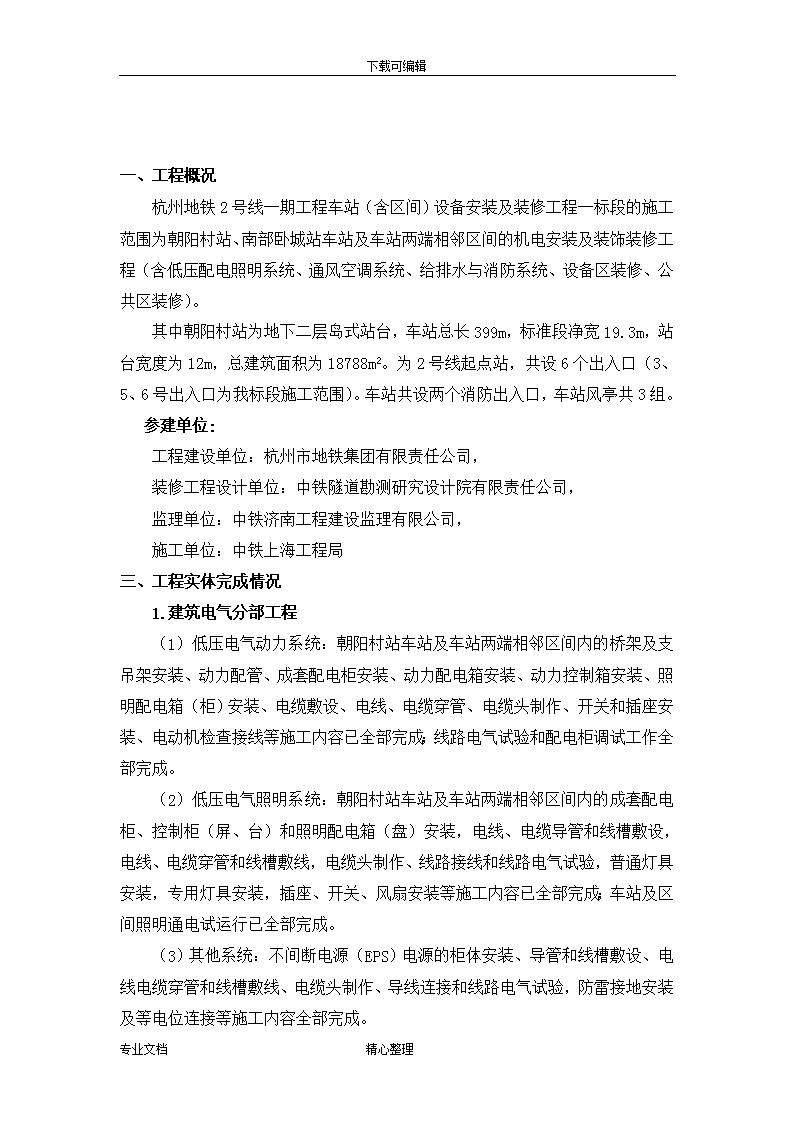 下载可编辑

一、工程概况

杭州地铁2号线一期工程车站（含区间）设备安装及装修工程一标段的施工范围为朝阳村站、南部卧城站车站及车站两端相邻区间的机电安装及装饰装修工程（含低压配电照明系统、通风空调系统、给排水与消防系统、设备区装修、公共区装修）。

其中朝阳村站为地下二层岛式站台，车站总长399m，标准段净宽19.3m，站台宽度为12m，总建筑面积为18788m²。为2号线起点站，共设6个出入口（3、5、6号出入口为我标段施工范围）。车站共设两个消防出入口，车站风亭共3组。

参建单位：

工程建设单位：杭州市地铁集团有限责任公司，

装修工程设计单位：中铁隧道勘测研究设计院有限责任公司，

监理单位：中铁济南工程建设监理有限公司，

施工单位：中铁上海工程局

三、工程实体完成情况

1.建筑电气分部工程

（1）低压电气动力系统：朝阳村站车站及车站两端相邻区间内的桥架及支吊架安装、动力配管、成套配电柜安装、动力配电箱安装、动力控制箱安装、照明配电箱（柜）安装、电缆敷设、电线、电缆穿管、电缆头制作、开关和插座安装、电动机检查接线等施工内容已全部完成；线路电气试验和配电柜调试工作全部完成。

（2）低压电气照明系统：朝阳村站车站及车站两端相邻区间内的成套配电柜、控制柜（屏、台）和照明配电箱（盘）安装，电线、电缆导管和线槽敷设，电线、电缆穿管和线槽敷线，电缆头制作、线路接线和线路电气试验，普通灯具安装，专用灯具安装，插座、开关、风扇安装等施工内容已全部完成；车站及区间照明通电试运行已全部完成。

（3）其他系统：不间断电源（EPS）电源的柜体安装、导管和线槽敷设、电线电缆穿管和线槽敷线、电缆头制作、导线连接和线路电气试验，防雷接地安装及等电位连接等施工内容全部完成。

专业文档　　精心整理